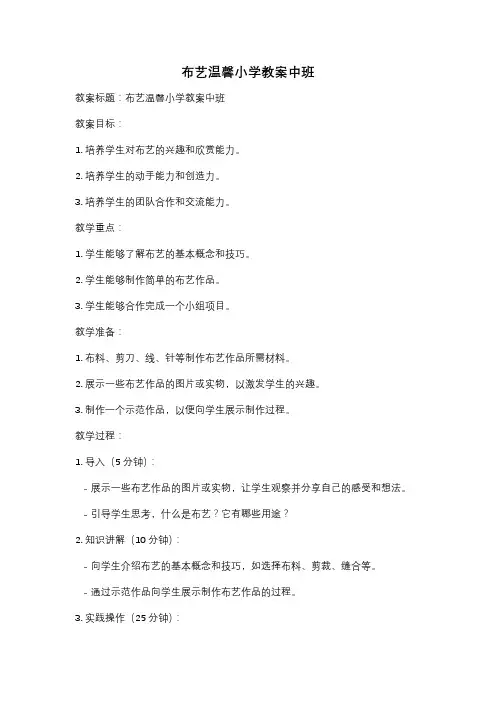 布艺温馨小学教案中班

教案标题：布艺温馨小学教案中班

教案目标：

1. 培养学生对布艺的兴趣和欣赏能力。

2. 培养学生的动手能力和创造力。

3. 培养学生的团队合作和交流能力。

教学重点：

1. 学生能够了解布艺的基本概念和技巧。

2. 学生能够制作简单的布艺作品。

3. 学生能够合作完成一个小组项目。

教学准备：

1. 布料、剪刀、线、针等制作布艺作品所需材料。

2. 展示一些布艺作品的图片或实物，以激发学生的兴趣。

3. 制作一个示范作品，以便向学生展示制作过程。

教学过程：

1. 导入（5 分钟）：

- 展示一些布艺作品的图片或实物，让学生观察并分享自己的感受和想法。

- 引导学生思考，什么是布艺？它有哪些用途？

2. 知识讲解（10 分钟）：

- 向学生介绍布艺的基本概念和技巧，如选择布料、剪裁、缝合等。

- 通过示范作品向学生展示制作布艺作品的过程。

3. 实践操作（25 分钟）：